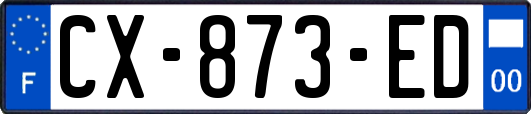 F
CX-873-ED
00